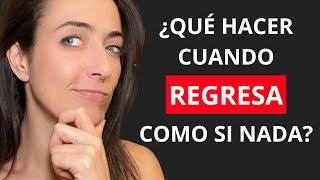 ¿QUÉ HACER CUANDO REGRESA COMO SI NADA?